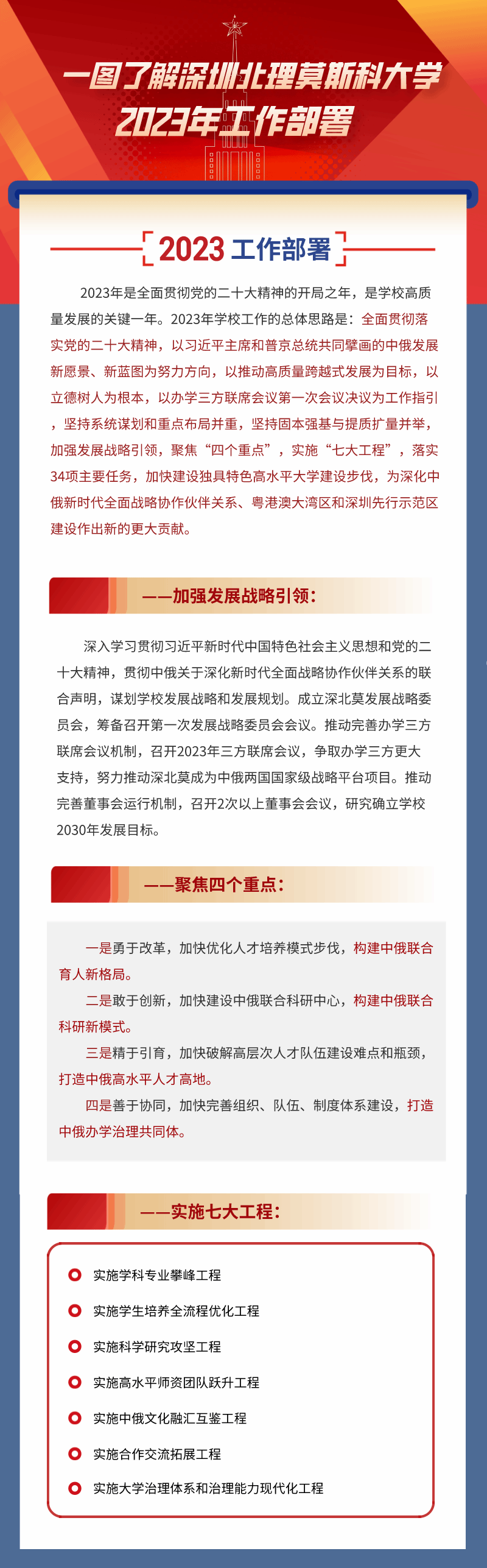 一图了解深圳北理莫斯科大学
2023年工作部署

2023 工作部署

2023年是全面贯彻党的二十大精神的开局之年，是学校高质量发展的关键一年。2023年学校工作的总体思路是：全面贯彻落实党的二十大精神，以习近平主席和普京总统共同擘画的中俄发展新愿景、新蓝图为努力方向，以推动高质量跨越式发展为目标，以立德树人为根本，以办学三方联席会议第一次会议决议为工作指引，坚持系统谋划和重点布局并重，坚持固本强基与提质扩量并举，加强发展战略引领，聚焦“四个重点”，实施“七大工程”，落实34项主要任务，加快建设独具特色高水平大学建设步伐，为深化中俄新时代全面战略协作伙伴关系、粤港澳大湾区和深圳先行示范区建设作出新的更大贡献。

——加强发展战略引领：

深入学习贯彻习近平新时代中国特色社会主义思想和党的二十大精神，贯彻中俄关于深化新时代全面战略协作伙伴关系的联合声明，谋划学校发展战略和发展规划。成立深北莫发展战略委员会，筹备召开第一次发展战略委员会会议。推动完善办学三方联席会议机制，召开2023年三方联席会议，争取办学三方更大支持，努力推动深北莫成为中俄两国国家级战略平台项目。推动完善董事会运行机制，召开2次以上董事会会议，研究确立学校2030年发展目标。

——聚焦四个重点：

一是勇于改革，加快优化人才培养模式步伐，构建中俄联合育人新格局。
二是敢于创新，加快建设中俄联合科研中心，构建中俄联合科研新模式。
三是精于引育，加快破解高层次人才队伍建设难点和瓶颈，打造中俄高水平人才高地。
四是善于协同，加快完善组织、队伍、制度体系建设，打造中俄办学治理共同体。

——实施七大工程：

实施学科专业攀峰工程
实施学生培养全流程优化工程
实施科学研究攻坚工程
实施高水平师资团队跃升工程
实施中俄文化融汇互鉴工程
实施合作交流拓展工程
实施大学治理体系和治理能力现代化工程